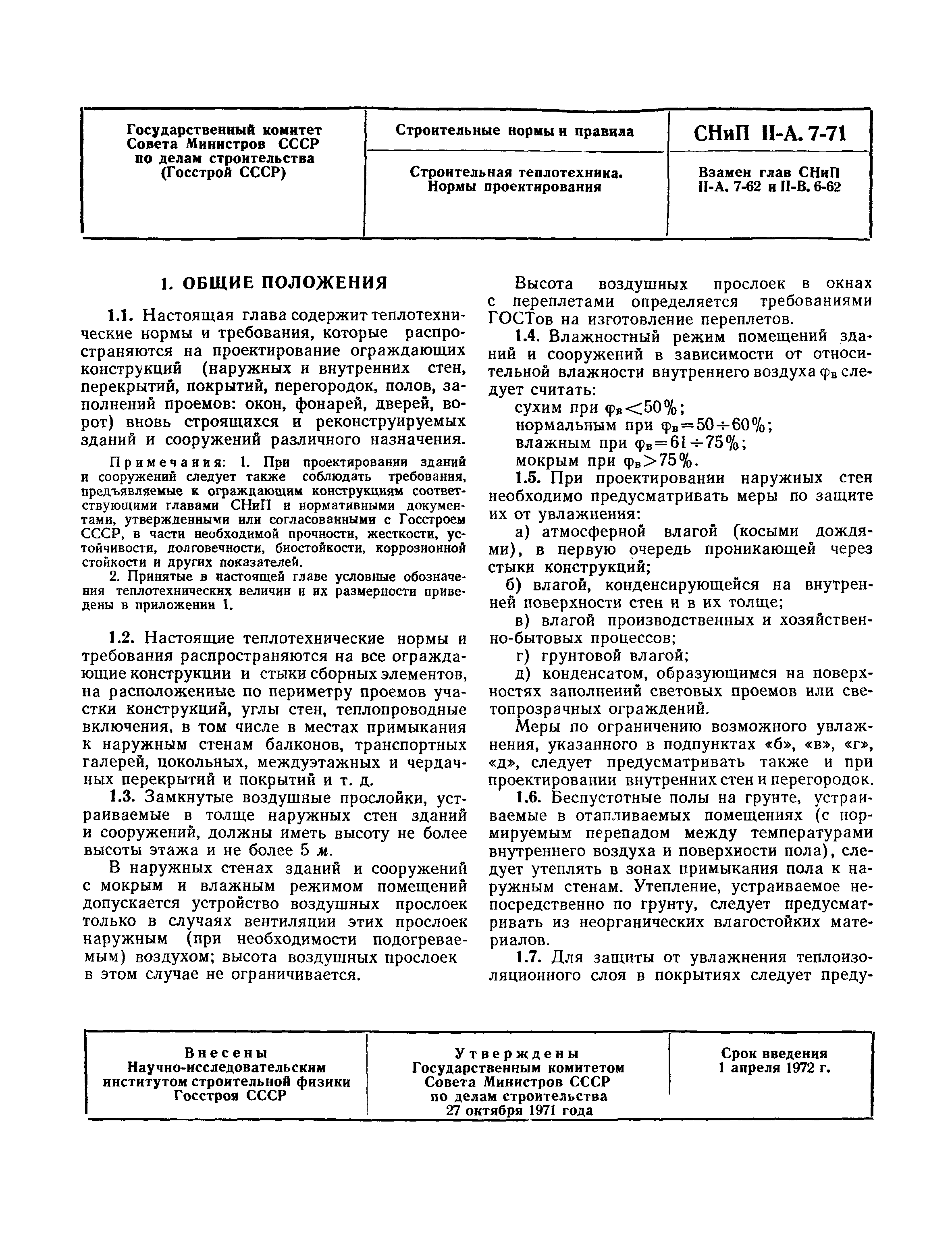 | Государственный комитет Совета Министров СССР по делам строительства (Госстрой СССР) | Строительные нормы и правила | СНиП II-А. 7-71 |
|---|---|---|
| | Строительная теплотехника. Нормы проектирования | Взамен глав СНиП II-А. 7-62 и II-В. 6-62 |

1. ОБЩИЕ ПОЛОЖЕНИЯ

1.1. Настоящая глава содержит теплотехнические нормы и требования, которые распространяются на проектирование ограждающих конструкций (наружных и внутренних стен, перекрытий, покрытий, перегородок, полов, заполнений проемов: окон, фонарей, дверей, ворот) вновь строящихся и реконструируемых зданий и сооружений различного назначения.

Примечания: 1. При проектировании зданий и сооружений следует также соблюдать требования, предъявляемые к ограждающим конструкциям соответствующими главами СНиП и нормативными документами, утвержденными или согласованными с Госстроем СССР, в части необходимой прочности, жесткости, устойчивости, долговечности, биостойкости, коррозионной стойкости и других показателей.

2. Принятые в настоящей главе условные обозначения теплотехнических величин и их размерности приведены в приложении 1.

1.2. Настоящие теплотехнические нормы и требования распространяются на все ограждающие конструкции и стыки сборных элементов, на расположенные по периметру проемов участки конструкций, углы стен, теплопроводные включения, в том числе в местах примыкания к наружным стенам балконов, транспортных галерей, цокольных, междуэтажных и чердачных перекрытий и покрытий и т. д.

1.3. Замкнутые воздушные прослойки, устраиваемые в толще наружных стен зданий и сооружений, должны иметь высоту не более высоты этажа и не более 5 м.

В наружных стенах зданий и сооружений с мокрым и влажным режимом помещений допускается устройство воздушных прослоек только в случаях вентиляции этих прослоек наружным (при необходимости подогреваемым) воздухом; высота воздушных прослоек в этом случае не ограничивается.

Высота воздушных прослоек в окнах с переплетами определяется требованиями ГОСТов на изготовление переплетов.

1.4. Влажностный режим помещений зданий и сооружений в зависимости от относительной влажности внутреннего воздуха $\varphi_в$ следует считать:

сухим при $\varphi_в<50\%$;
нормальным при $\varphi_в=50\div60\%$;
влажным при $\varphi_в=61\div75\%$;
мокрым при $\varphi_в>75\%$.

1.5. При проектировании наружных стен необходимо предусматривать меры по защите их от увлажнения:

а) атмосферной влагой (косыми дождями), в первую очередь проникающей через стыки конструкций;

б) влагой, конденсирующейся на внутренней поверхности стен и в их толще;

в) влагой производственных и хозяйственно-бытовых процессов;

г) грунтовой влагой;

д) конденсатом, образующимся на поверхностях заполнений световых проемов или светопрозрачных ограждений.

Меры по ограничению возможного увлажнения, указанного в подпунктах «б», «в», «г», «д», следует предусматривать также и при проектировании внутренних стен и перегородок.

1.6. Беспустотные полы на грунте, устраиваемые в отапливаемых помещениях (с нормируемым перепадом между температурами внутреннего воздуха и поверхности пола), следует утеплять в зонах примыкания пола к наружным стенам. Утепление, устраиваемое непосредственно по грунту, следует предусматривать из неорганических влагостойких материалов.

1.7. Для защиты от увлажнения теплоизоляционного слоя в покрытиях следует преду-

| Внесены Научно-исследовательским институтом строительной физики Госстроя СССР | Утверждены Государственным комитетом Совета Министров СССР по делам строительства 27 октября 1971 года | Срок введения 1 апреля 1972 г. |
|---|---|---|